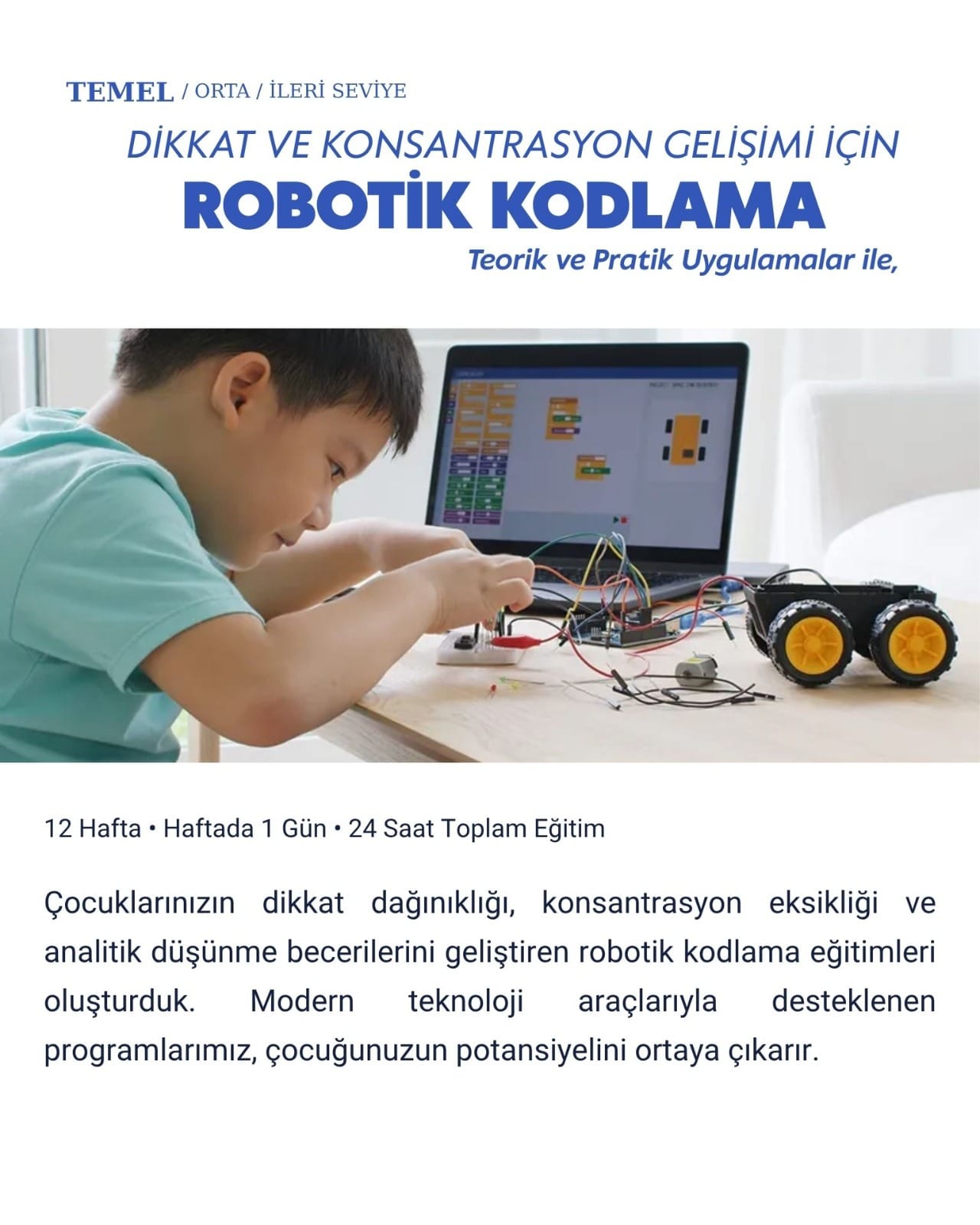 TEMEL / ORTA / İLERİ SEVİYE

DİKKAT VE KONSANTRASYON GELİŞİMİ İÇİN

ROBOTİK KODLAMA

Teorik ve Pratik Uygulamalar ile,

12 Hafta • Haftada 1 Gün • 24 Saat Toplam Eğitim

Çocuklarınızın dikkat dağınıklığı, konsantrasyon eksikliği ve analitik düşünme becerilerini geliştiren robotik kodlama eğitimleri oluşturduk. Modern teknoloji araçlarıyla desteklenen programlarımız, çocuğunuzun potansiyelini ortaya çıkarır.